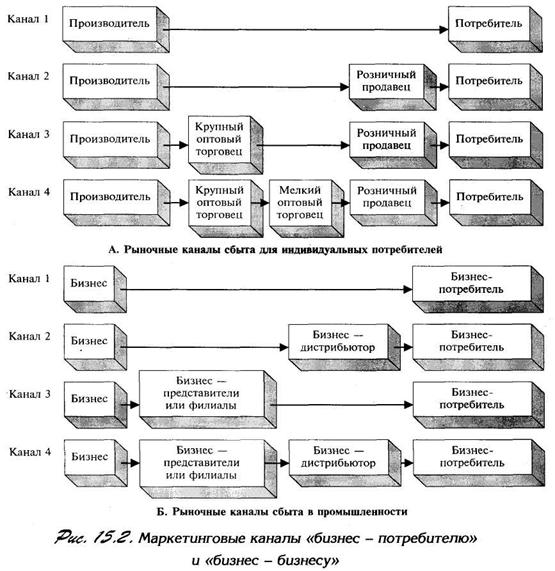 Канал 1 Производитель Потребитель

Канал 2 Производитель Розничный продавец Потребитель

Канал 3 Производитель Крупный оптовый торговец Розничный продавец Потребитель

Канал 4 Производитель Крупный оптовый торговец Мелкий оптовый торговец Розничный продавец Потребитель

А. Рыночные каналы сбыта для индивидуальных потребителей

Канал 1 Бизнес Бизнес-потребитель

Канал 2 Бизнес Бизнес — дистрибьютор Бизнес-потребитель

Канал 3 Бизнес Бизнес — представители или филиалы Бизнес-потребитель

Канал 4 Бизнес Бизнес — представители или филиалы Бизнес — дистрибьютор Бизнес-потребитель

Б. Рыночные каналы сбыта в промышленности

Рис. 15.2. Маркетинговые каналы «бизнес – потребителю» и «бизнес – бизнесу»